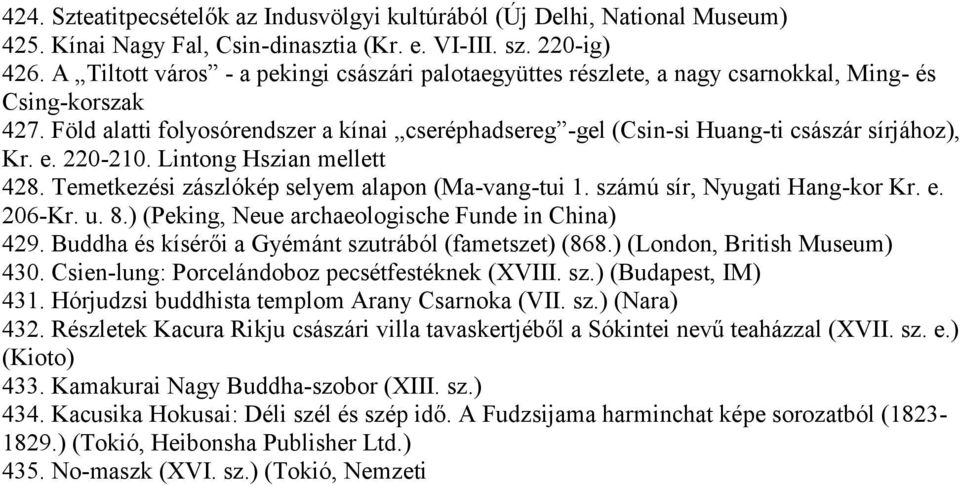 424. Szteatitpecsételők az Indusvölgyi kultúrából (Új Delhi, National Museum)
425. Kínai Nagy Fal, Csin-dinasztia (Kr. e. VI-III. sz. 220-ig)
426. A „Tiltott város” - a pekingi császári palotaegyüttes részlete, a nagy csarnokkal, Ming- és Csing-korszak
427. Föld alatti folyosórendszer a kínai „cseréphadsereg”-gel (Csin-si Huang-ti császár sírjához), Kr. e. 220-210. Lintong Hszian mellett
428. Temetkezési zászlókép selyem alapon (Ma-vang-tui 1. számú sír, Nyugati Hang-kor Kr. e. 206-Kr. u. 8.) (Peking, Neue archaeologische Funde in China)
429. Buddha és kísérői a Gyémánt szutrából (fametszet) (868.) (London, British Museum)
430. Csien-lung: Porcelándoboz pecsétfestéknek (XVIII. sz.) (Budapest, IM)
431. Hórjudzsi buddhista templom Arany Csarnoka (VII. sz.) (Nara)
432. Részletek Kacura Rikju császári villa tavaskertjéből a Sókintei nevű teaházzal (XVII. sz. e.) (Kioto)
433. Kamakurai Nagy Buddha-szobor (XIII. sz.)
434. Kacusika Hokusai: Déli szél és szép idő. A Fudzsijama harminchat képe sorozatból (1823-1829.) (Tokió, Heibonsha Publisher Ltd.)
435. No-maszk (XVI. sz.) (Tokió, Nemzeti